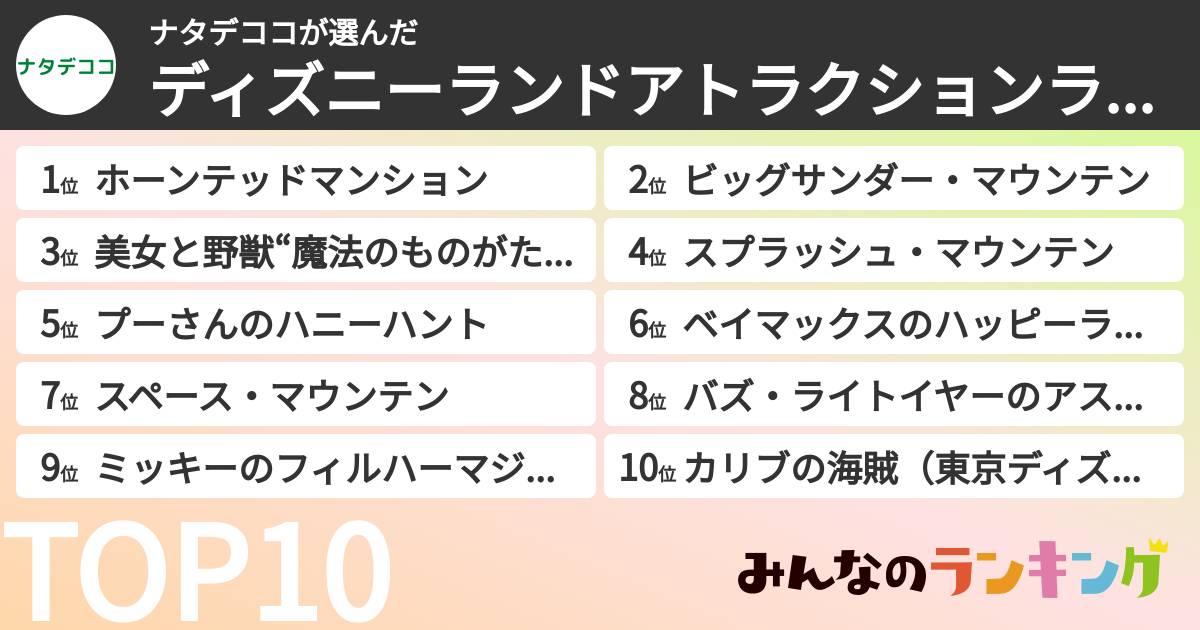 ナタデココ

ナタデココが選んだ
ディズニーランドアトラクションラ...

1位 ホーンテッドマンション
2位 ビッグサンダー・マウンテン
3位 美女と野獣“魔法のものがた...
4位 スプラッシュ・マウンテン
5位 プーさんのハニーハント
6位 ベイマックスのハッピーラ...
7位 スペース・マウンテン
8位 バズ・ライトイヤーのアス...
9位 ミッキーのフィルハーマジ...
10位 カリブの海賊（東京ディズ...

TOP10

みんなのランキング